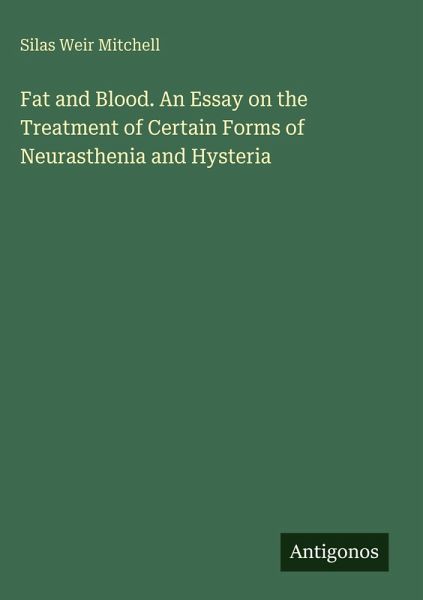 Silas Weir Mitchell

Fat and Blood. An Essay on the Treatment of Certain Forms of Neurasthenia and Hysteria

Antigonos